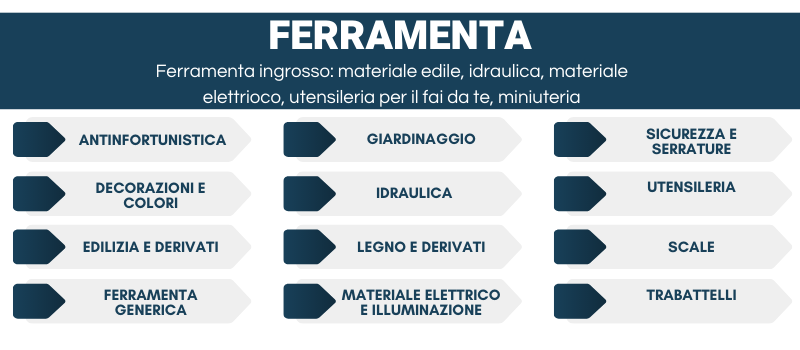 FERRAMENTA

Ferramenta ingrosso: materiale edile, idraulica, materiale elettrioco, utensileria per il fai da te, miniuteria

ANTINFORTUNISTICA

DECORAZIONI E COLORI

EDILIZIA E DERIVATI

FERRAMENTA GENERICA

GIARDINAGGIO

IDRAULICA

LEGNO E DERIVATI

MATERIALE ELETTRICO E ILLUMINAZIONE

SICUREZZA E SERRATURE

UTENSILERIA

SCALE

TRABATTELLI